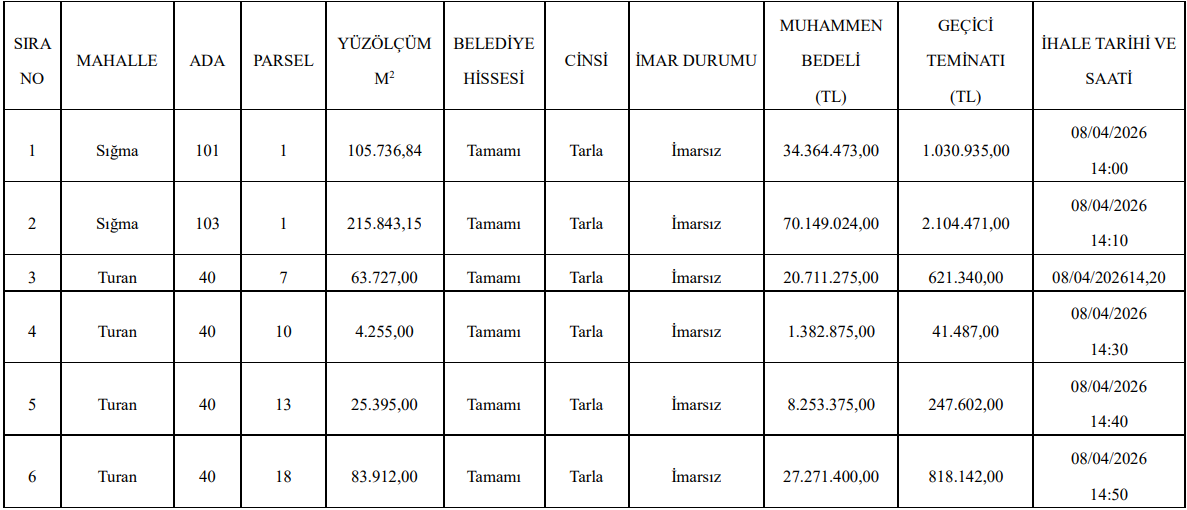 | SIRA NO | MAHALLE | ADA | PARSEL | YÜZÖLÇÜM $M^2$ | BELEDİYE HİSSESİ | CİNSİ | İMAR DURUMU | MUHAMMEN BEDELİ (TL) | GEÇİCİ TEMİNATI (TL) | İHALE TARİHİ VE SAATİ |
|---|---|---|---|---|---|---|---|---|---|---|
| 1 | Sığma | 101 | 1 | 105.736,84 | Tamamı | Tarla | İmarsız | 34.364.473,00 | 1.030.935,00 | 08/04/2026 14:00 |
| 2 | Sığma | 103 | 1 | 215.843,15 | Tamamı | Tarla | İmarsız | 70.149.024,00 | 2.104.471,00 | 08/04/2026 14:10 |
| 3 | Turan | 40 | 7 | 63.727,00 | Tamamı | Tarla | İmarsız | 20.711.275,00 | 621.340,00 | 08/04/202614,20 |
| 4 | Turan | 40 | 10 | 4.255,00 | Tamamı | Tarla | İmarsız | 1.382.875,00 | 41.487,00 | 08/04/2026 14:30 |
| 5 | Turan | 40 | 13 | 25.395,00 | Tamamı | Tarla | İmarsız | 8.253.375,00 | 247.602,00 | 08/04/2026 14:40 |
| 6 | Turan | 40 | 18 | 83.912,00 | Tamamı | Tarla | İmarsız | 27.271.400,00 | 818.142,00 | 08/04/2026 14:50 |